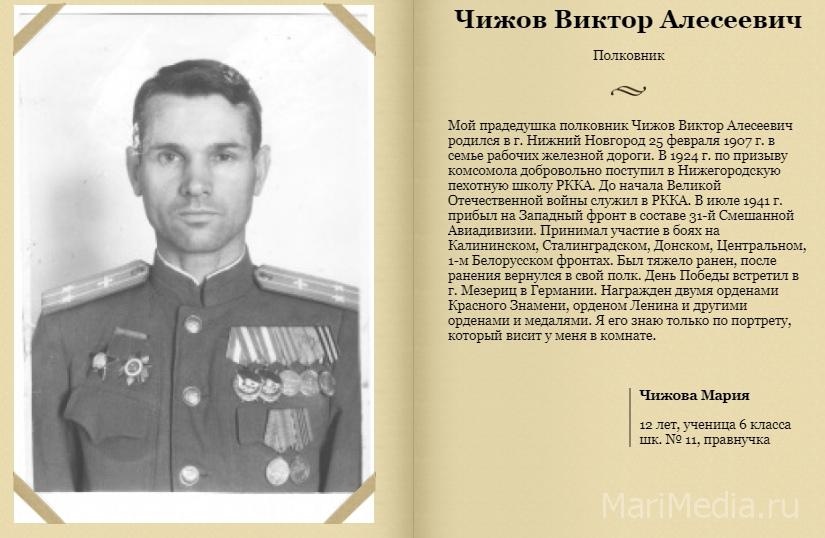 Чижов Виктор Алесеевич

Полковник

Мой прадедушка полковник Чижов Виктор Алесеевич родился в г. Нижний Новгород 25 февраля 1907 г. в семье рабочих железной дороги. В 1924 г. по призыву комсомола добровольно поступил в Нижегородскую пехотную школу РККА. До начала Великой Отечественной войны служил в РККА. В июле 1941 г. прибыл на Западный фронт в составе 31-й Смешанной Авиадивизии. Принимал участие в боях на Калининском, Сталинградском, Донском, Центральном, 1-м Белорусском фронтах. Был тяжело ранен, после ранения вернулся в свой полк. День Победы встретил в г. Мезериц в Германии. Награжден двумя орденами Красного Знамени, орденом Ленина и другими орденами и медалями. Я его знаю только по портрету, который висит у меня в комнате.

Чижова Мария

12 лет, ученица 6 класса
шк. № 11, правнучка

MariMedia.ru